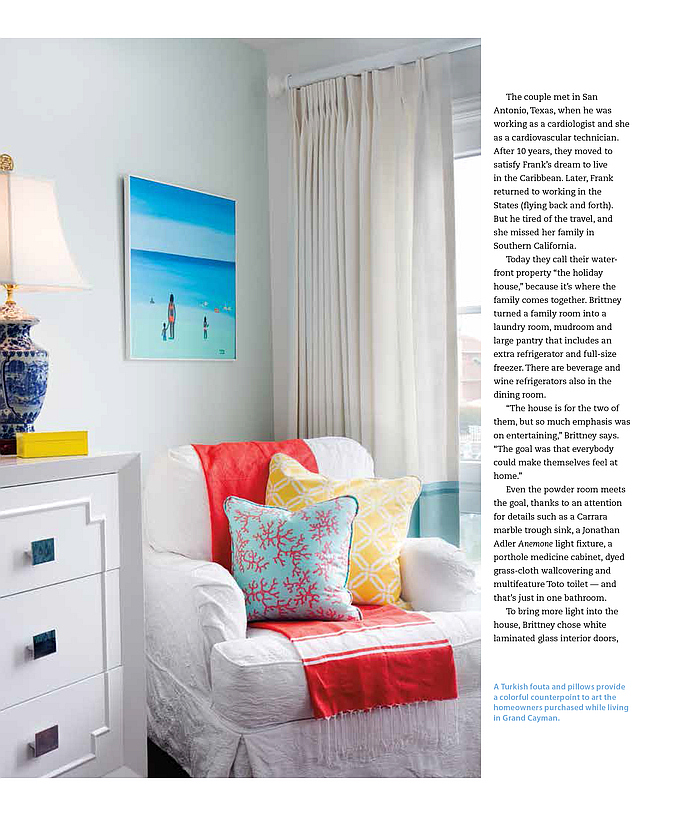 The couple met in San Antonio, Texas, when he was working as a cardiologist and she as a cardiovascular technician. After 10 years, they moved to satisfy Frank's dream to live in the Caribbean. Later, Frank returned to working in the States (flying back and forth). But he tired of the travel, and she missed her family in Southern California.

Today they call their waterfront property "the holiday house," because it's where the family comes together. Brittney turned a family room into a laundry room, mudroom and large pantry that includes an extra refrigerator and full-size freezer. There are beverage and wine refrigerators also in the dining room.

"The house is for the two of them, but so much emphasis was on entertaining," Brittney says. "The goal was that everybody could make themselves feel at home."

Even the powder room meets the goal, thanks to an attention for details such as a Carrara marble trough sink, a Jonathan Adler Anemone light fixture, a porthole medicine cabinet, dyed grass-cloth wallcovering and multifeature Toto toilet — and that's just in one bathroom.

To bring more light into the house, Brittney chose white laminated glass interior doors,

A Turkish fouta and pillows provide a colorful counterpoint to art the homeowners purchased while living in Grand Cayman.